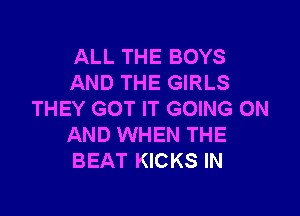 ALL THE BOYS
AND THE GIRLS
THEY GOT IT GOING ON
AND WHEN THE
BEAT KICKS IN